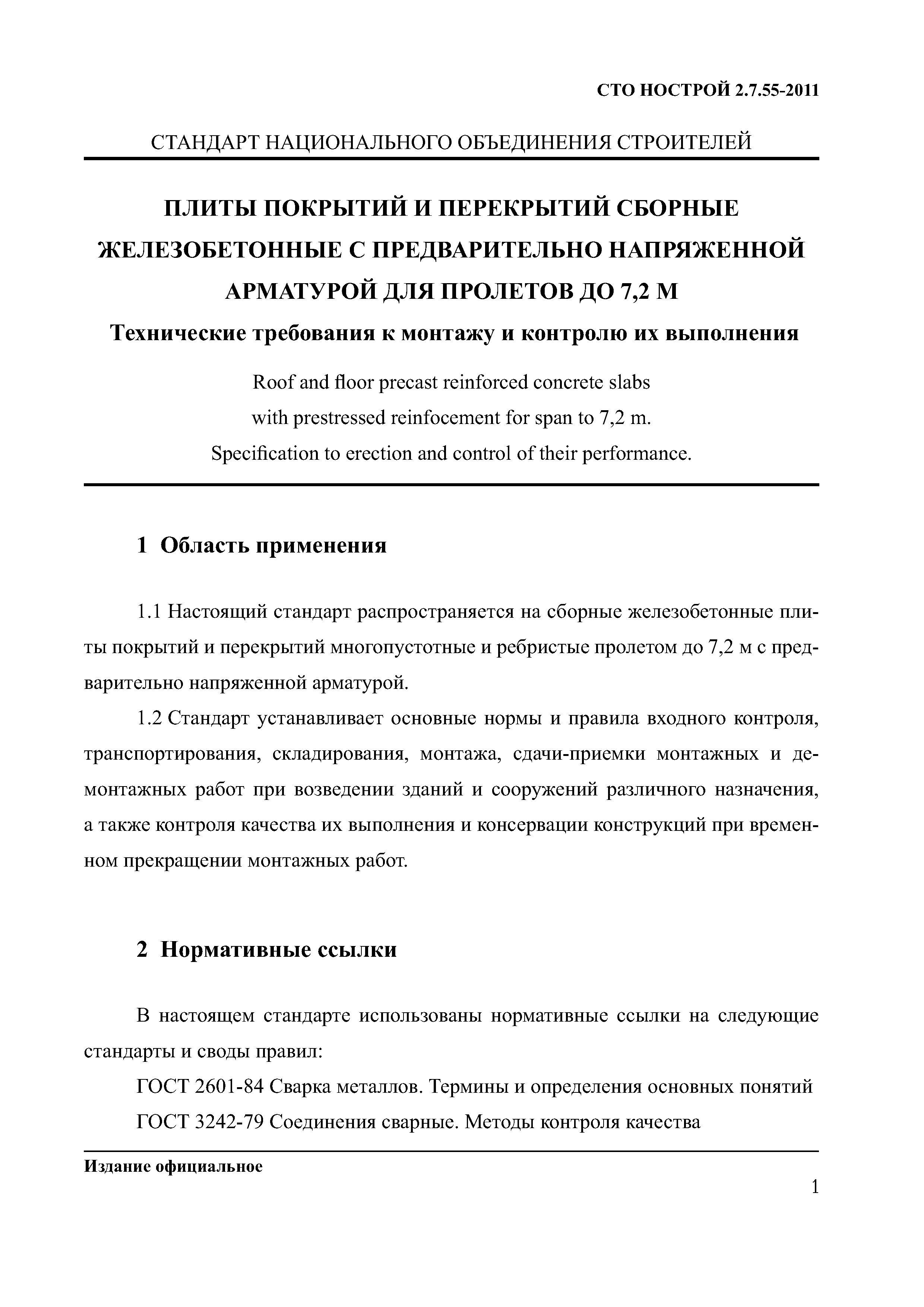 СТО НОСТРОЙ 2.7.55-2011

СТАНДАРТ НАЦИОНАЛЬНОГО ОБЪЕДИНЕНИЯ СТРОИТЕЛЕЙ

ПЛИТЫ ПОКРЫТИЙ И ПЕРЕКРЫТИЙ СБОРНЫЕ ЖЕЛЕЗОБЕТОННЫЕ С ПРЕДВАРИТЕЛЬНО НАПРЯЖЕННОЙ АРМАТУРОЙ ДЛЯ ПРОЛЕТОВ ДО 7,2 М

Технические требования к монтажу и контролю их выполнения

Roof and floor precast reinforced concrete slabs with prestressed reinfocement for span to 7,2 m. Specification to erection and control of their performance.

1 Область применения

1.1 Настоящий стандарт распространяется на сборные железобетонные плиты покрытий и перекрытий многопустотные и ребристые пролетом до 7,2 м с предварительно напряженной арматурой.

1.2 Стандарт устанавливает основные нормы и правила входного контроля, транспортирования, складирования, монтажа, сдачи-приемки монтажных и демонтажных работ при возведении зданий и сооружений различного назначения, а также контроля качества их выполнения и консервации конструкций при временном прекращении монтажных работ.

2 Нормативные ссылки

В настоящем стандарте использованы нормативные ссылки на следующие стандарты и своды правил:

ГОСТ 2601-84 Сварка металлов. Термины и определения основных понятий

ГОСТ 3242-79 Соединения сварные. Методы контроля качества

Издание официальное

1